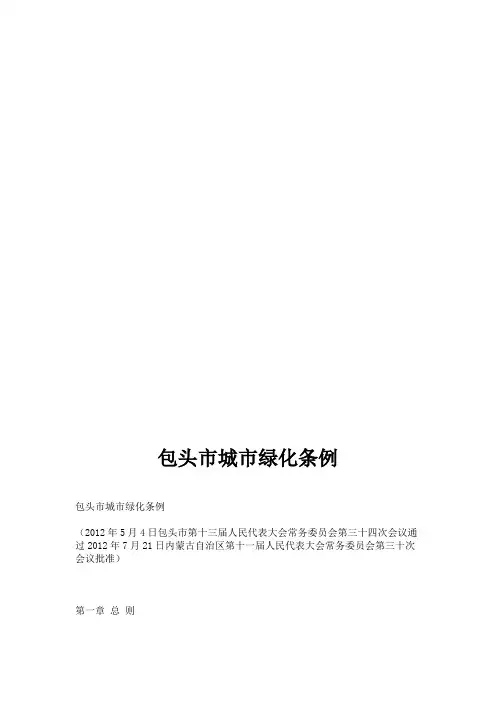 包头市城市绿化条例

包头市城市绿化条例

（2012年5月4日包头市第十三届人民代表大会常务委员会第三十四次会议通过2012年7月21日内蒙古自治区第十一届人民代表大会常务委员会第三十次会议批准）

第一章 总 则